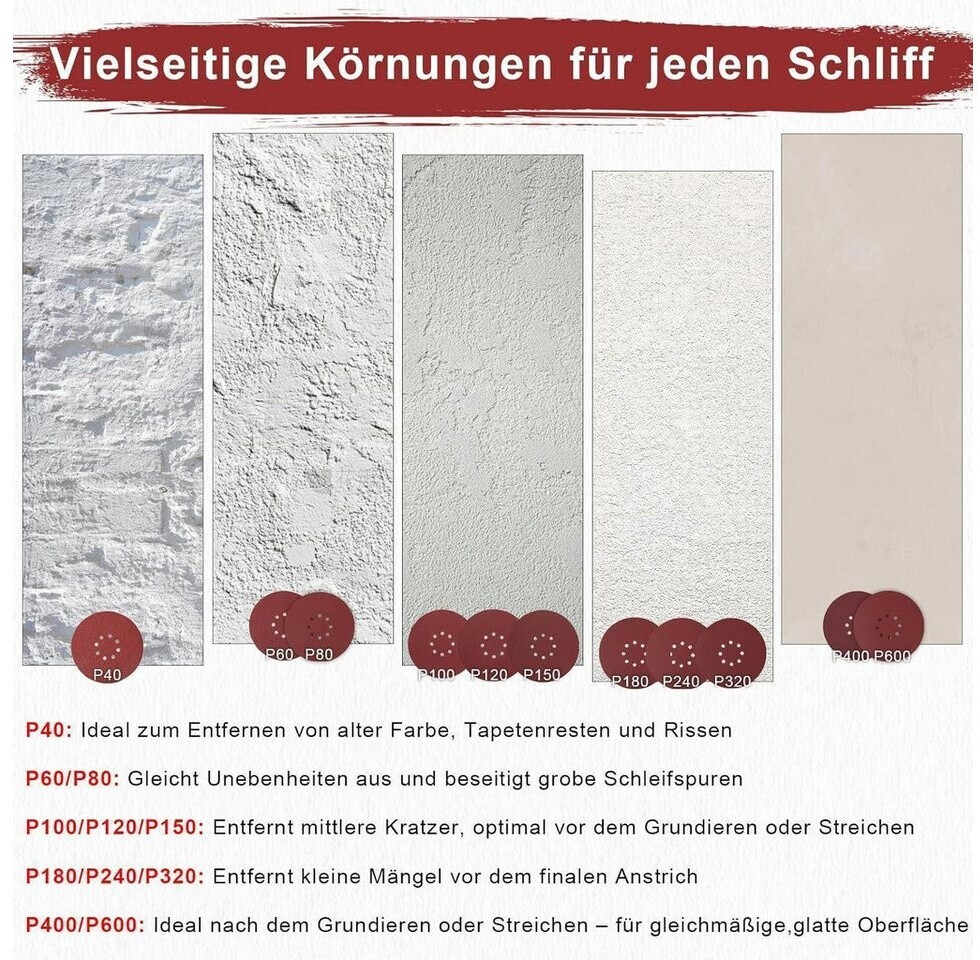 Vielseitige Körnungen für jeden Schliff

P40

P60 P80

P100 P120 P150

P180 P240 P320

P400 P600

P40: Ideal zum Entfernen von alter Farbe, Tapetenresten und Rissen

P60/P80: Gleicht Unebenheiten aus und beseitigt grobe Schleifspuren

P100/P120/P150: Entfernt mittlere Kratzer, optimal vor dem Grundieren oder Streichen

P180/P240/P320: Entfernt kleine Mängel vor dem finalen Anstrich

P400/P600: Ideal nach dem Grundieren oder Streichen – für gleichmäßige,glatte Oberfläche